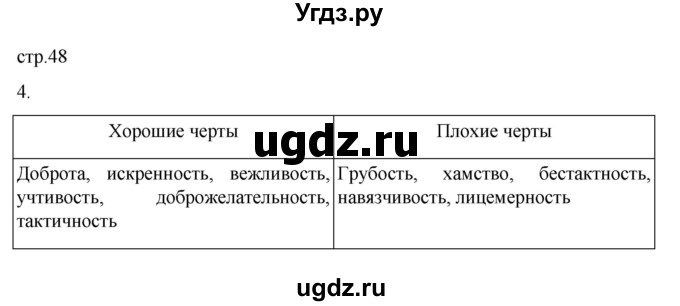 Угдз.ру

стр.48

4.

| Хорошие черты | Плохие черты |
|---|---|
| Доброта, искренность, вежливость, учтивость, доброжелательность, тактичность | Грубость, хамство, бестактность, навязчивость, лицемерность |

ugdz.ru

ugdz.ru